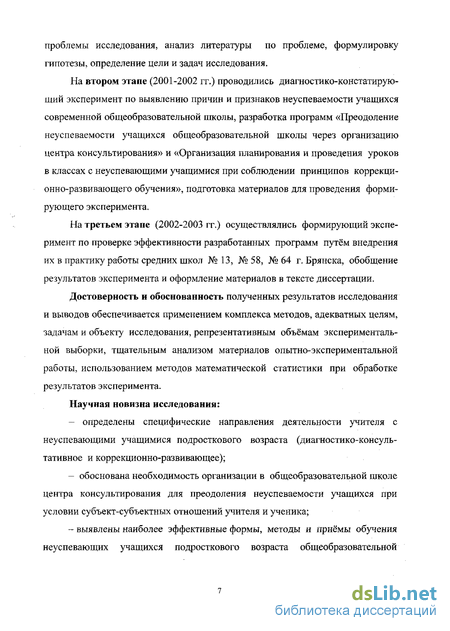 проблемы исследования, анализ литературы по проблеме, формулировку гипотезы, определение цели и задач исследования.

На **втором этапе** (2001-2002 гг.) проводились диагностико-констатирующий эксперимент по выявлению причин и признаков неуспеваемости учащихся современной общеобразовательной школы, разработка программ «Преодоление неуспеваемости учащихся общеобразовательной школы через организацию центра консультирования» и «Организация планирования и проведения уроков в классах с неуспевающими учащимися при соблюдении принципов коррекционно-развивающего обучения», подготовка материалов для проведения формирующего эксперимента.

На **третьем этапе** (2002-2003 гг.) осуществлялись формирующий эксперимент по проверке эффективности разработанных программ путём внедрения их в практику работы средних школ № 13, № 58, № 64 г. Брянска, обобщение результатов эксперимента и оформление материалов в тексте диссертации.

**Достоверность и обоснованность** полученных результатов исследования и выводов обеспечивается применением комплекса методов, адекватных целям, задачам и объекту исследования, репрезентативным объёмам экспериментальной выборки, тщательным анализом материалов опытно-экспериментальной работы, использованием методов математической статистики при обработке результатов эксперимента.

**Научная новизна исследования:**

– определены специфические направления деятельности учителя с неуспевающими учащимися подросткового возраста (диагностико-консультативное и коррекционно-развивающее);

– обоснована необходимость организации в общеобразовательной школе центра консультирования для преодоления неуспеваемости учащихся при условии субъект-субъектных отношений учителя и ученика;

– выявлены наиболее эффективные формы, методы и приёмы обучения неуспевающих учащихся подросткового возраста общеобразовательной

7

dsLib.net
библиотека диссертаций